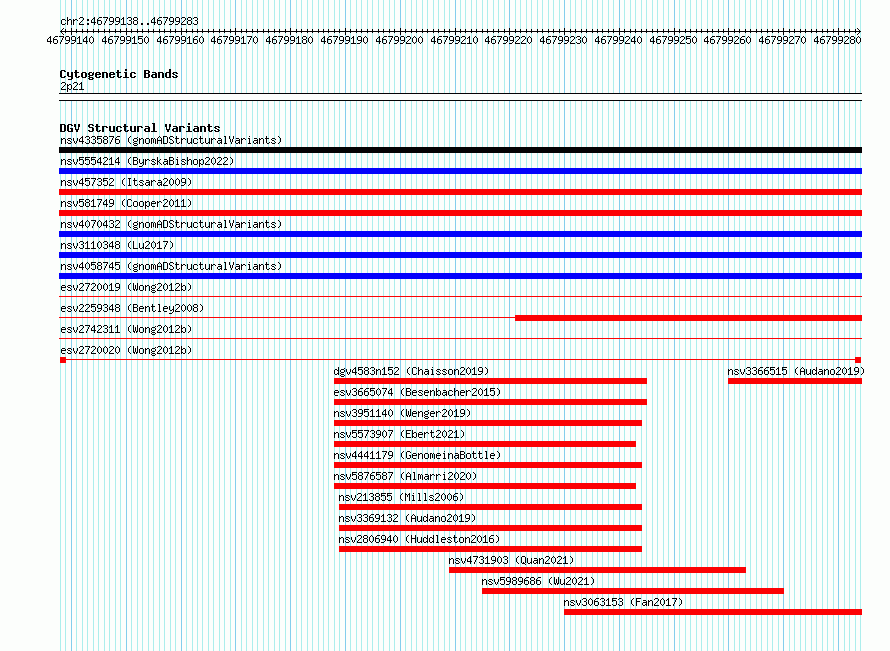 chr2:46799138..46799283

46799140 46799150 46799160 46799170 46799180 46799190 46799200 46799210 46799220 46799230 46799240 46799250 46799260 46799270 46799280

Cytogenetic Bands
2p21

DGV Structural Variants
nsv4335876 (gnomADStructuralVariants)
nsv5554214 (ByrskaBishop2022)
nsv457352 (Itsara2009)
nsv581749 (Cooper2011)
nsv4070432 (gnomADStructuralVariants)
nsv3110348 (Lu2017)
nsv4058745 (gnomADStructuralVariants)
esv2720019 (Wong2012b)
esv2259348 (Bentley2008)
esv2742311 (Wong2012b)
esv2720020 (Wong2012b)
dgv4583n152 (Chaisson2019)
nsv3366515 (Audano2019)
esv3665074 (Besenbacher2015)
nsv3951140 (Wenger2019)
nsv5573907 (Ebert2021)
nsv4441179 (GenomeinaBottle)
nsv5876587 (Almarri2020)
nsv213855 (Mills2006)
nsv3369132 (Audano2019)
nsv2806940 (Huddleston2016)
nsv4731903 (Quan2021)
nsv5989686 (Wu2021)
nsv3063153 (Fan2017)